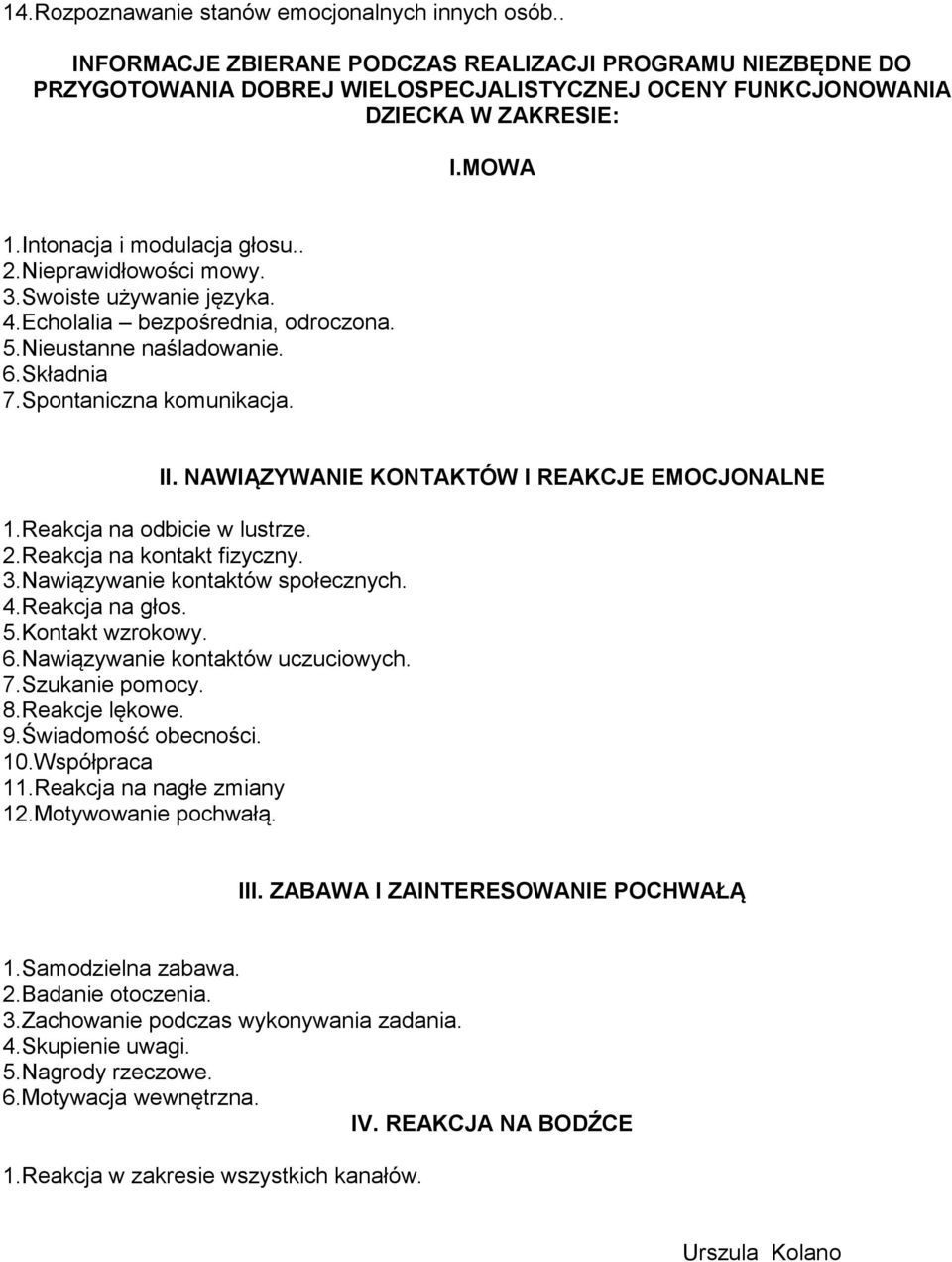 14.Rozpoznawanie stanów emocjonalnych innych osób..

INFORMACJE ZBIERANE PODCZAS REALIZACJI PROGRAMU NIEZBĘDNE DO PRZYGOTOWANIA DOBREJ WIELOSPECJALISTYCZNEJ OCENY FUNKCJONOWANIA DZIECKA W ZAKRESIE:

I.MOWA

1.Intonacja i modulacja głosu..
2.Nieprawidłowości mowy.
3.Swoiste używanie języka.
4.Echolalia – bezpośrednia, odroczona.
5.Nieustanne naśladowanie.
6.Składnia
7.Spontaniczna komunikacja.

II. NAWIĄZYWANIE KONTAKTÓW I REAKCJE EMOCJONALNE

1.Reakcja na odbicie w lustrze.
2.Reakcja na kontakt fizyczny.
3.Nawiązywanie kontaktów społecznych.
4.Reakcja na głos.
5.Kontakt wzrokowy.
6.Nawiązywanie kontaktów uczuciowych.
7.Szukanie pomocy.
8.Reakcje lękowe.
9.Świadomość obecności.
10.Współpraca
11.Reakcja na nagłe zmiany
12.Motywowanie pochwałą.

III. ZABAWA I ZAINTERESOWANIE POCHWAŁĄ

1.Samodzielna zabawa.
2.Badanie otoczenia.
3.Zachowanie podczas wykonywania zadania.
4.Skupienie uwagi.
5.Nagrody rzeczowe.
6.Motywacja wewnętrzna.

IV. REAKCJA NA BODŹCE

1.Reakcja w zakresie wszystkich kanałów.

Urszula Kolano